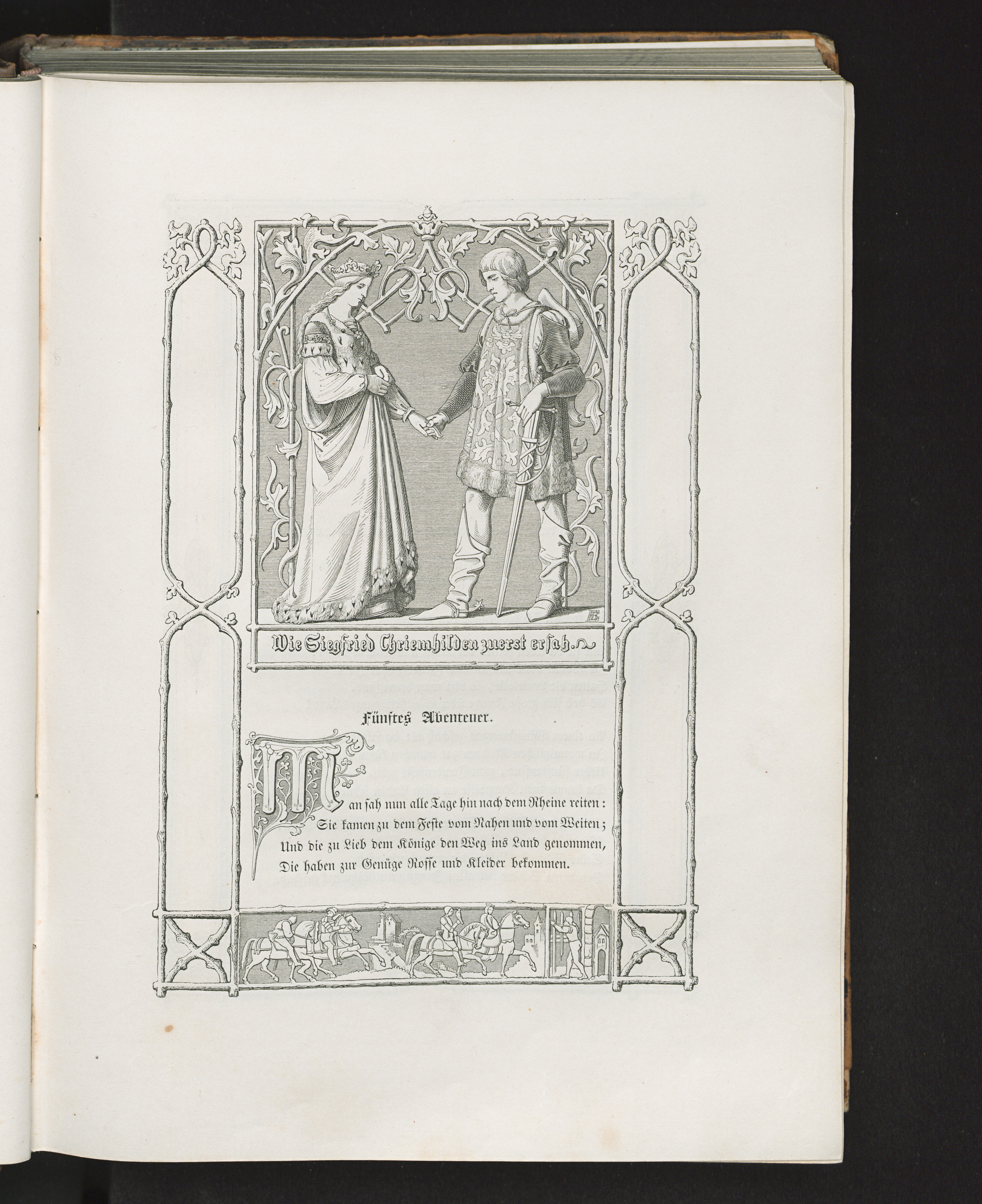 Wie Siegfried Chriemhilden zuerst ersah.

Fünftes Abenteuer.

Man sah nun alle Tage hin nach dem Rheine reiten:
Sie kamen zu dem Feste vom Nahen und vom Weiten;
Und die zu Lieb dem Könige den Weg ins Land genommen,
Die haben zur Genüge Rosse und Kleider bekommen.